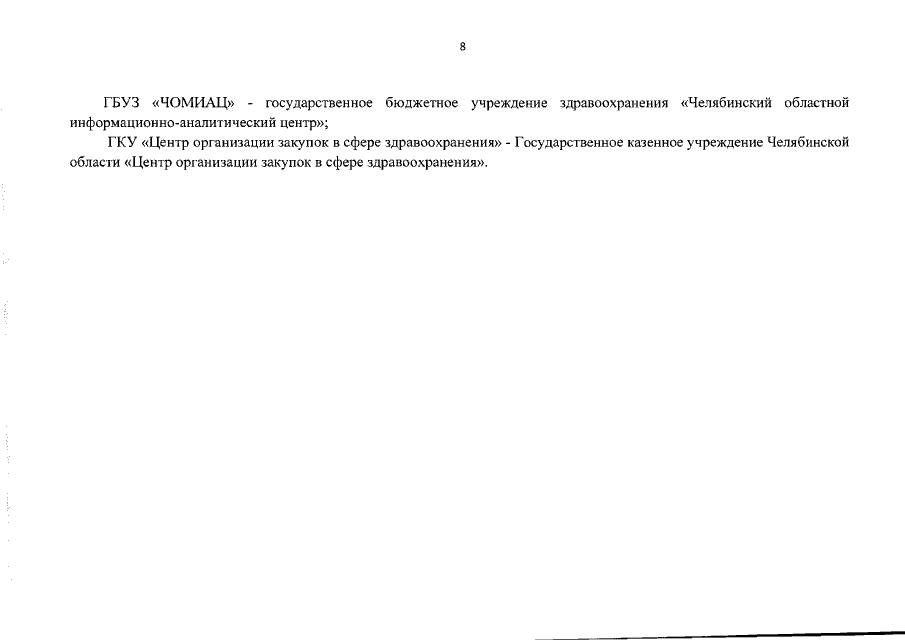 8

ГБУЗ «ЧОМИАЦ» - государственное бюджетное учреждение здравоохранения «Челябинский областной информационно-аналитический центр»;

ГКУ «Центр организации закупок в сфере здравоохранения» - Государственное казенное учреждение Челябинской области «Центр организации закупок в сфере здравоохранения».